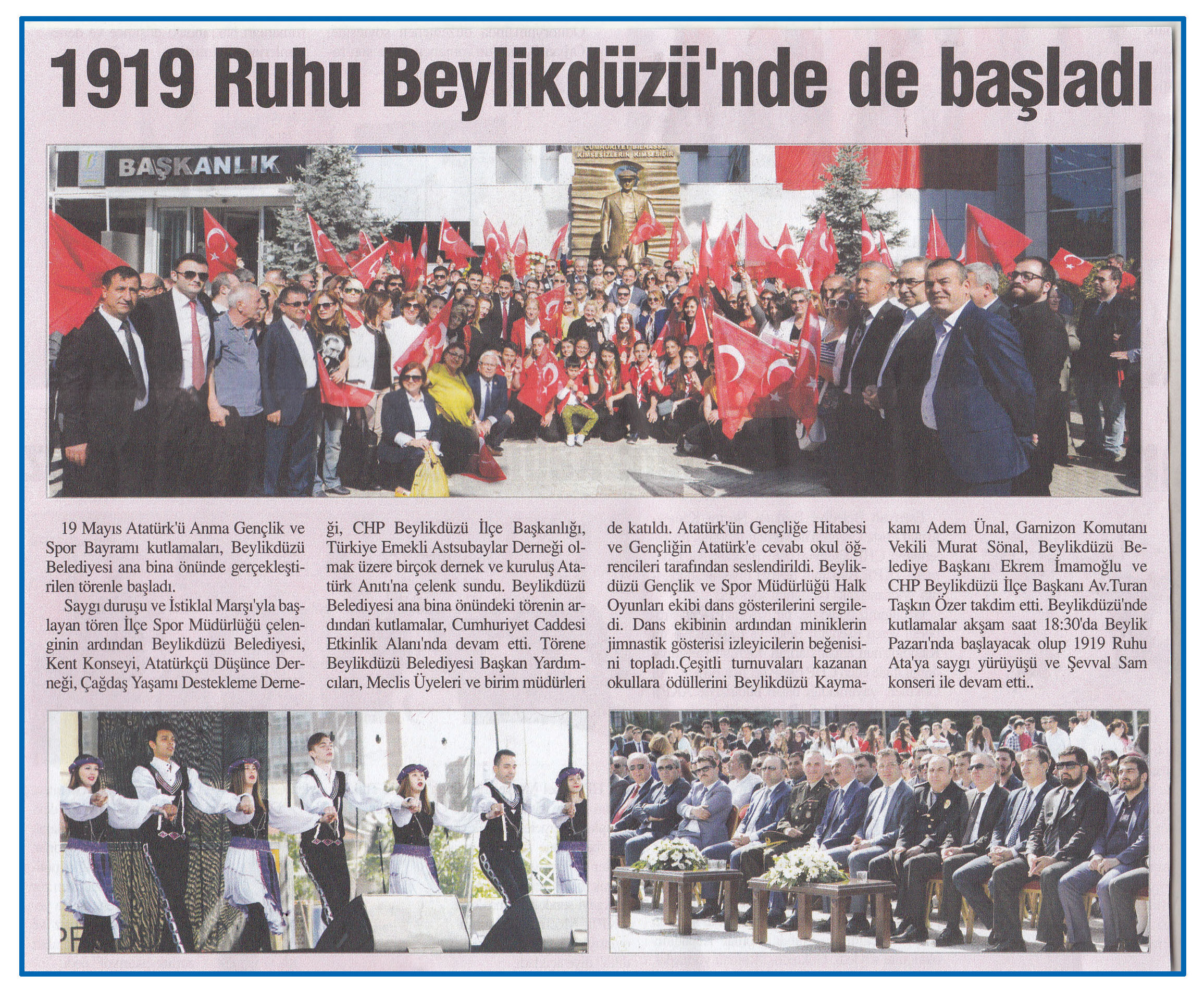 1919 Ruhu Beylikdüzü'nde de başladı

BAŞKANLIK

CUMHURİYET BİLHASSA KİMSESİZLERİN KİMSESİDİR

19 Mayıs Atatürk'ü Anma Gençlik ve Spor Bayramı kutlamaları, Beylikdüzü Belediyesi ana bina önünde gerçekleştirilen törenle başladı.

Saygı duruşu ve İstiklal Marşı'yla başlayan tören İlçe Spor Müdürlüğü çelenginin ardından Beylikdüzü Belediyesi, Kent Konseyi, Atatürkçü Düşünce Derneği, Çağdaş Yaşamı Destekleme Derneği, CHP Beylikdüzü İlçe Başkanlığı, Türkiye Emekli Astsubaylar Derneği olmak üzere birçok dernek ve kuruluş Atatürk Anıtı'na çelenk sundu. Beylikdüzü Belediyesi ana bina önündeki törenin ardından kutlamalar, Cumhuriyet Caddesi Etkinlik Alanı'nda devam etti. Törene Beylikdüzü Belediyesi Başkan Yardımcıları, Meclis Üyeleri ve birim müdürleri de katıldı. Atatürk'ün Gençliğe Hitabesi ve Gençliğin Atatürk'e cevabı okul öğrencileri tarafından seslendirildi. Beylikdüzü Gençlik ve Spor Müdürlüğü Halk Oyunları ekibi dans gösterilerini sergiledi. Dans ekibinin ardından miniklerin jimnastik gösterisi izleyicilerin beğenisini topladı.Çeşitli turnuvaları kazanan okullara ödüllerini Beylikdüzü Kaymakamı Adem Ünal, Garnizon Komutanı Vekili Murat Sönal, Beylikdüzü Belediye Başkanı Ekrem İmamoğlu ve CHP Beylikdüzü İlçe Başkanı Av.Turan Taşkın Özer takdim etti. Beylikdüzü'nde kutlamalar akşam saat 18:30'da Beylik Pazarı'nda başlayacak olup 1919 Ruhu Ata'ya saygı yürüyüşü ve Şevval Sam konseri ile devam etti..